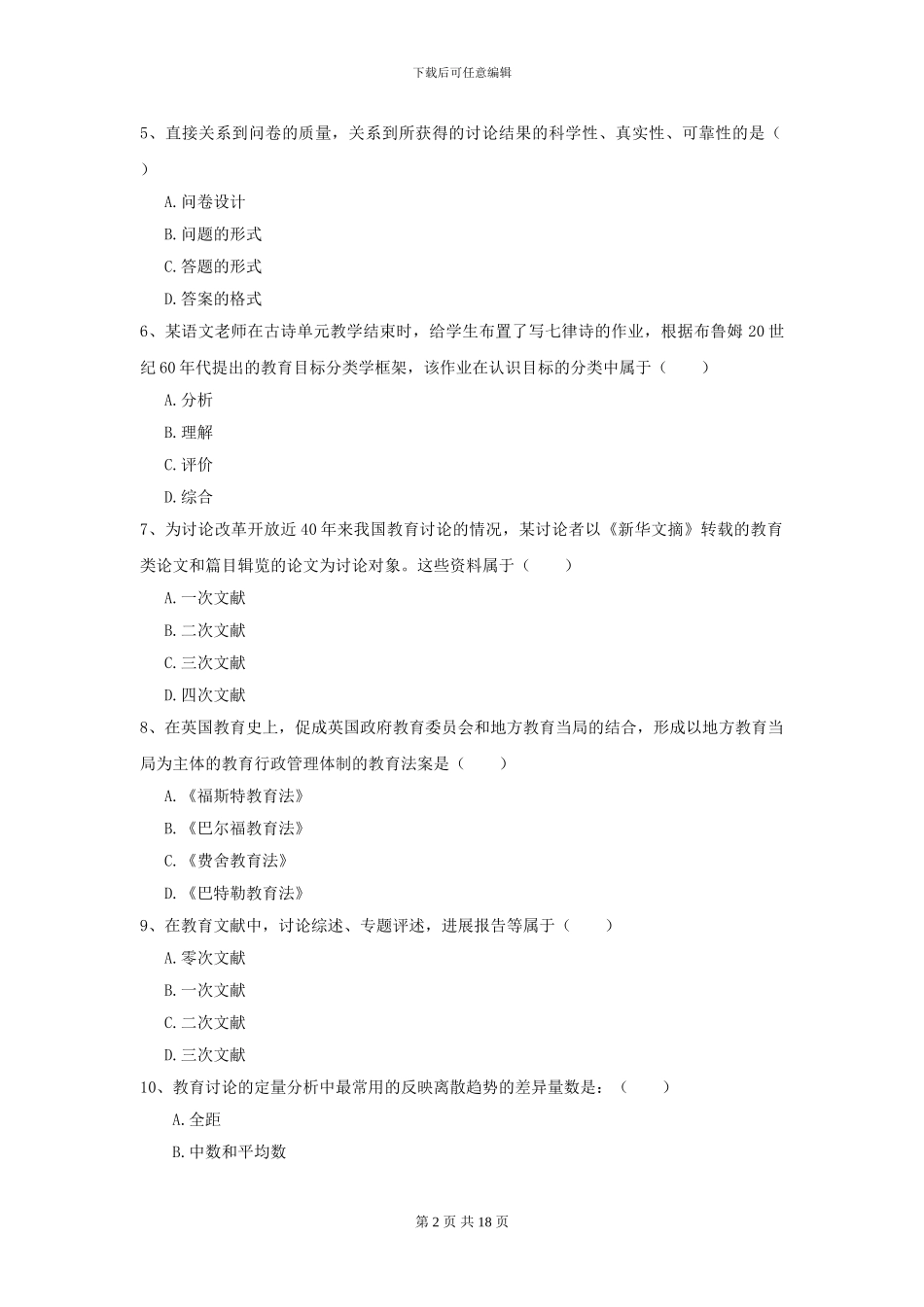 下载后可任意编辑

5、直接关系到问卷的质量，关系到所获得的讨论结果的科学性、真实性、可靠性的是（ ）

A.问卷设计

B.问题的形式

C.答题的形式

D.答案的格式

6、某语文老师在古诗单元教学结束时，给学生布置了写七律诗的作业，根据布鲁姆 20 世纪 60 年代提出的教育目标分类学框架，该作业在认识目标的分类中属于（ ）

A.分析

B.理解

C.评价

D.综合

7、为讨论改革开放近 40 年来我国教育讨论的情况，某讨论者以《新华文摘》转载的教育类论文和篇目辑览的论文为讨论对象。这些资料属于（ ）

A.一次文献

B.二次文献

C.三次文献

D.四次文献

8、在英国教育史上，促成英国政府教育委员会和地方教育当局的结合，形成以地方教育当局为主体的教育行政管理体制的教育法案是（ ）

A.《福斯特教育法》

B.《巴尔福教育法》

C.《费舍教育法》

D.《巴特勒教育法》

9、在教育文献中，讨论综述、专题评述，进展报告等属于（ ）

A.零次文献

B.一次文献

C.二次文献

D.三次文献

10、教育讨论的定量分析中最常用的反映离散趋势的差异量数是：（ ）

A.全距

B.中数和平均数

第 2 页 共 18 页